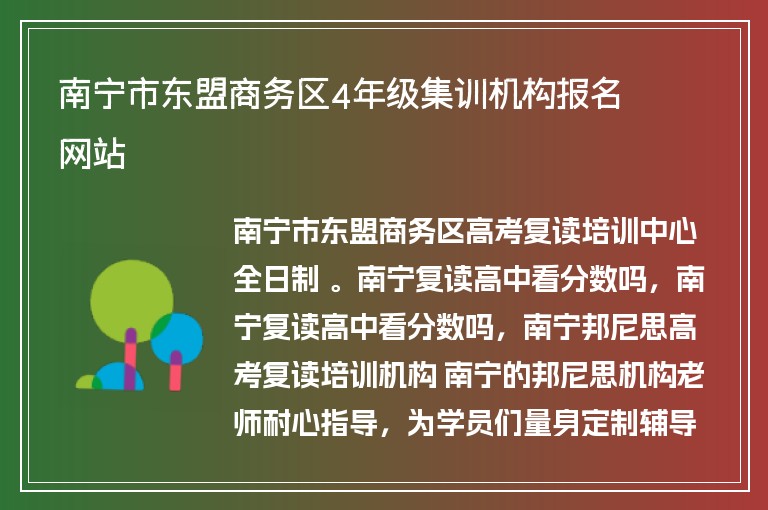 南宁市东盟商务区4年级集训机构报名网站

南宁市东盟商务区高考复读培训中心全日制 。南宁复读高中看分数吗，南宁复读高中看分数吗，南宁邦尼思高考复读培训机构 南宁的邦尼思机构老师耐心指导，为学员们量身定制辅导